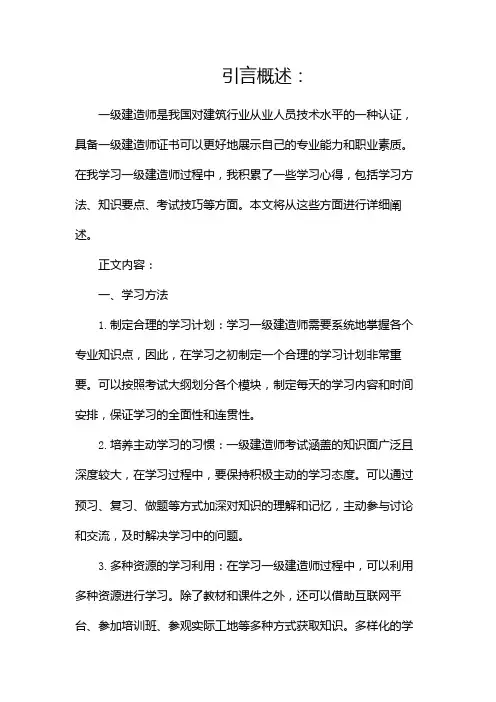 引言概述：

一级建造师是我国对建筑行业从业人员技术水平的一种认证，具备一级建造师证书可以更好地展示自己的专业能力和职业素质。在我学习一级建造师过程中，我积累了一些学习心得，包括学习方法、知识要点、考试技巧等方面。本文将从这些方面进行详细阐述。

正文内容：

一、学习方法

1. 制定合理的学习计划：学习一级建造师需要系统地掌握各个专业知识点，因此，在学习之初制定一个合理的学习计划非常重要。可以按照考试大纲划分各个模块，制定每天的学习内容和时间安排，保证学习的全面性和连贯性。

2. 培养主动学习的习惯：一级建造师考试涵盖的知识面广泛且深度较大，在学习过程中，要保持积极主动的学习态度。可以通过预习、复习、做题等方式加深对知识的理解和记忆，主动参与讨论和交流，及时解决学习中的问题。

3. 多种资源的学习利用：在学习一级建造师过程中，可以利用多种资源进行学习。除了教材和课件之外，还可以借助互联网平台、参加培训班、参观实际工地等多种方式获取知识。多样化的学